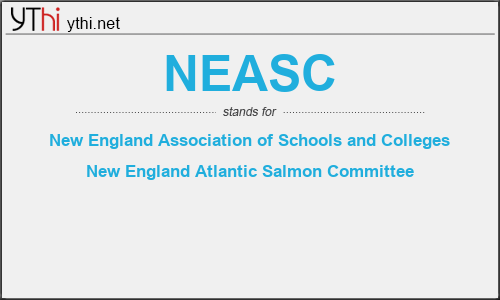 YThi ythi.net

NEASC

stands for

New England Association of Schools and Colleges

New England Atlantic Salmon Committee